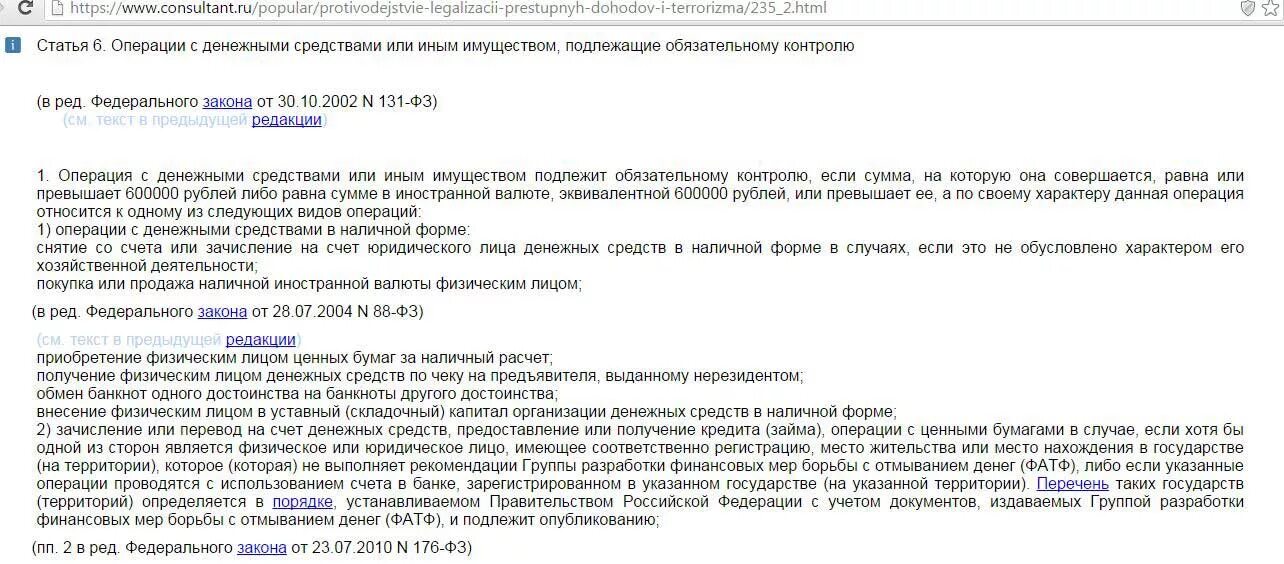 https://www.consultant.ru/popular/protivodejstvie-legalizacii-prestupnyh-dohodov-i-terrorizma/235_2.html

Статья 6. Операции с денежными средствами или иным имуществом, подлежащие обязательному контролю

(в ред. Федерального закона от 30.10.2002 N 131-ФЗ)
(см. текст в предыдущей редакции)

1. Операция с денежными средствами или иным имуществом подлежит обязательному контролю, если сумма, на которую она совершается, равна или превышает 600000 рублей либо равна сумме в иностранной валюте, эквивалентной 600000 рублей, или превышает ее, а по своему характеру данная операция относится к одному из следующих видов операций:
1) операции с денежными средствами в наличной форме:
снятие со счета или зачисление на счет юридического лица денежных средств в наличной форме в случаях, если это не обусловлено характером его хозяйственной деятельности;
покупка или продажа наличной иностранной валюты физическим лицом;

(в ред. Федерального закона от 28.07.2004 N 88-ФЗ)

(см. текст в предыдущей редакции)
приобретение физическим лицом ценных бумаг за наличный расчет;
получение физическим лицом денежных средств по чеку на предъявителя, выданному нерезидентом;
обмен банкнот одного достоинства на банкноты другого достоинства;
внесение физическим лицом в уставный (складочный) капитал организации денежных средств в наличной форме;
2) зачисление или перевод на счет денежных средств, предоставление или получение кредита (займа), операции с ценными бумагами в случае, если хотя бы одной из сторон является физическое или юридическое лицо, имеющее соответственно регистрацию, место жительства или место нахождения в государстве (на территории), которое (которая) не выполняет рекомендации Группы разработки финансовых мер борьбы с отмыванием денег (ФАТФ), либо если указанные операции проводятся с использованием счета в банке, зарегистрированном в указанном государстве (на указанной территории). Перечень таких государств (территорий) определяется в порядке, устанавливаемом Правительством Российской Федерации с учетом документов, издаваемых Группой разработки финансовых мер борьбы с отмыванием денег (ФАТФ), и подлежит опубликованию;

(пп. 2 в ред. Федерального закона от 23.07.2010 N 176-ФЗ)